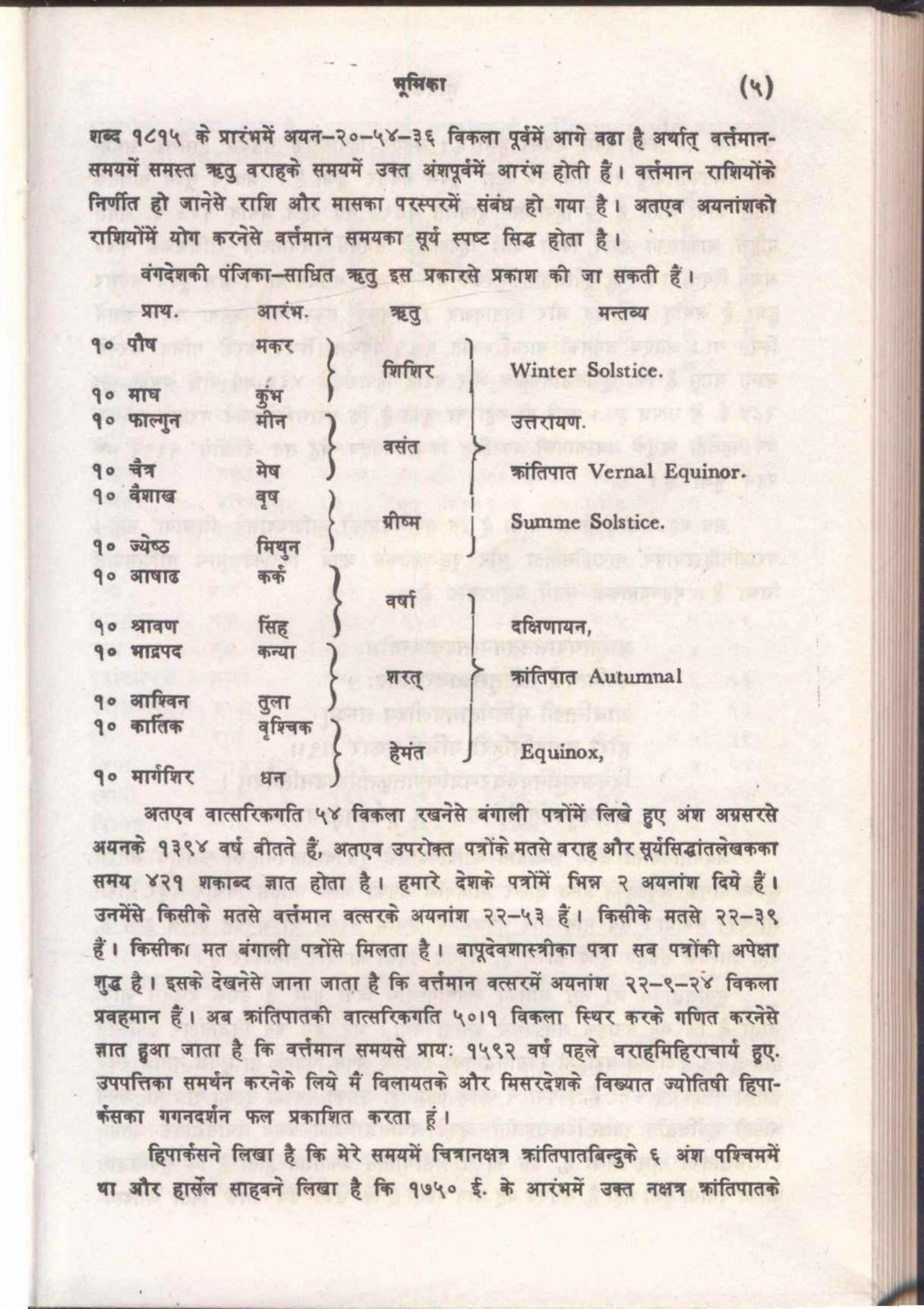 भूमिका (५)

शब्द १८१५ के प्रारंभमें अयन–२०–५४–३६ विकला पूर्वमें आगे बढा है अर्थात् वर्त्तमान-समयमें समस्त ऋतु वराहके समयमें उक्त अंशपूर्वमें आरंभ होती हैं। वर्त्तमान राशियोंके निर्णीत हो जानेसे राशि और मासका परस्परमें संबंध हो गया है। अतएव अयनांशको राशियोंमें योग करनेसे वर्त्तमान समयका सूर्य स्पष्ट सिद्ध होता है।

वंगदेशकी पंजिका–साधित ऋतु इस प्रकारसे प्रकाश की जा सकती हैं।

| प्राय. | आरंभ. | ऋतु | मन्तव्य |
|---|---|---|---|
| १० पौष | मकर | शिशिर | Winter Solstice. |
| १० माघ | कुंभ | | |
| १० फाल्गुन | मीन | वसंत | उत्तरायण. |
| १० चैत्र | मेष | | क्रांतिपात Vernal Equinor. |
| १० वैशाख | वृष | ग्रीष्म | Summe Solstice. |
| १० ज्येष्ठ | मिथुन | | |
| १० आषाढ | कर्क | वर्षा | |
| १० श्रावण | सिंह | | दक्षिणायन, |
| १० भाद्रपद | कन्या | शरत् | क्रांतिपात Autumnal |
| १० आश्विन | तुला | | |
| १० कार्तिक | वृश्चिक | हेमंत | Equinox, |
| १० मार्गशिर | धन | | |

अतएव वात्सरिकगति ५४ विकला रखनेसे बंगाली पत्रोंमें लिखे हुए अंश अग्रसरसे अयनके १३९४ वर्ष बीतते हैं, अतएव उपरोक्त पत्रोंके मतसे वराह और सूर्यसिद्धांतलेखकका समय ४२१ शकाब्द ज्ञात होता है। हमारे देशके पत्रोंमें भिन्न २ अयनांश दिये हैं। उनमेंसे किसीके मतसे वर्त्तमान वत्सरके अयनांश २२–५३ हैं। किसीके मतसे २२–३९ हैं। किसीका मत बंगाली पत्रोंसे मिलता है। बापूदेवशास्त्रीका पत्रा सब पत्रोंकी अपेक्षा शुद्ध है। इसके देखनेसे जाना जाता है कि वर्त्तमान वत्सरमें अयनांश २२–९–२४ विकला प्रवहमान हैं। अब क्रांतिपातकी वात्सरिकगति ५०।१ विकला स्थिर करके गणित करनेसे ज्ञात हुआ जाता है कि वर्त्तमान समयसे प्राय: १५९२ वर्ष पहले वराहमिहिराचार्य हुए. उपपत्तिका समर्थन करनेके लिये मैं विलायतके और मिसरदेशके विख्यात ज्योतिषी हिपार्कसका गगनदर्शन फल प्रकाशित करता हूं।

हिपार्कसने लिखा है कि मेरे समयमें चित्रानक्षत्र क्रांतिपातबिन्दुके ६ अंश पश्चिममें था और हार्सेल साहबने लिखा है कि १७५० ई. के आरंभमें उक्त नक्षत्र क्रांतिपातके